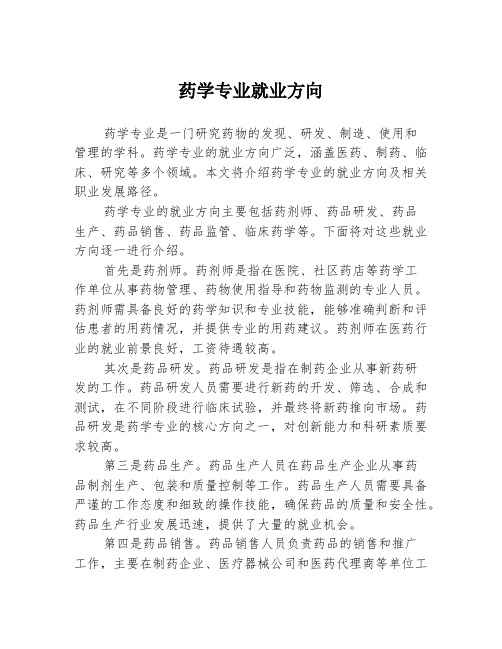 药学专业就业方向

药学专业是一门研究药物的发现、研发、制造、使用和管理的学科。药学专业的就业方向广泛，涵盖医药、制药、临床、研究等多个领域。本文将介绍药学专业的就业方向及相关职业发展路径。

药学专业的就业方向主要包括药剂师、药品研发、药品生产、药品销售、药品监管、临床药学等。下面将对这些就业方向逐一进行介绍。

首先是药剂师。药剂师是指在医院、社区药店等药学工作单位从事药物管理、药物使用指导和药物监测的专业人员。药剂师需具备良好的药学知识和专业技能，能够准确判断和评估患者的用药情况，并提供专业的用药建议。药剂师在医药行业的就业前景良好，工资待遇较高。

其次是药品研发。药品研发是指在制药企业从事新药研发的工作。药品研发人员需要进行新药的开发、筛选、合成和测试，在不同阶段进行临床试验，并最终将新药推向市场。药品研发是药学专业的核心方向之一，对创新能力和科研素质要求较高。

第三是药品生产。药品生产人员在药品生产企业从事药品制剂生产、包装和质量控制等工作。药品生产人员需要具备严谨的工作态度和细致的操作技能，确保药品的质量和安全性。药品生产行业发展迅速，提供了大量的就业机会。

第四是药品销售。药品销售人员负责药品的销售和推广工作，主要在制药企业、医疗器械公司和医药代理商等单位工